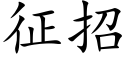 征招